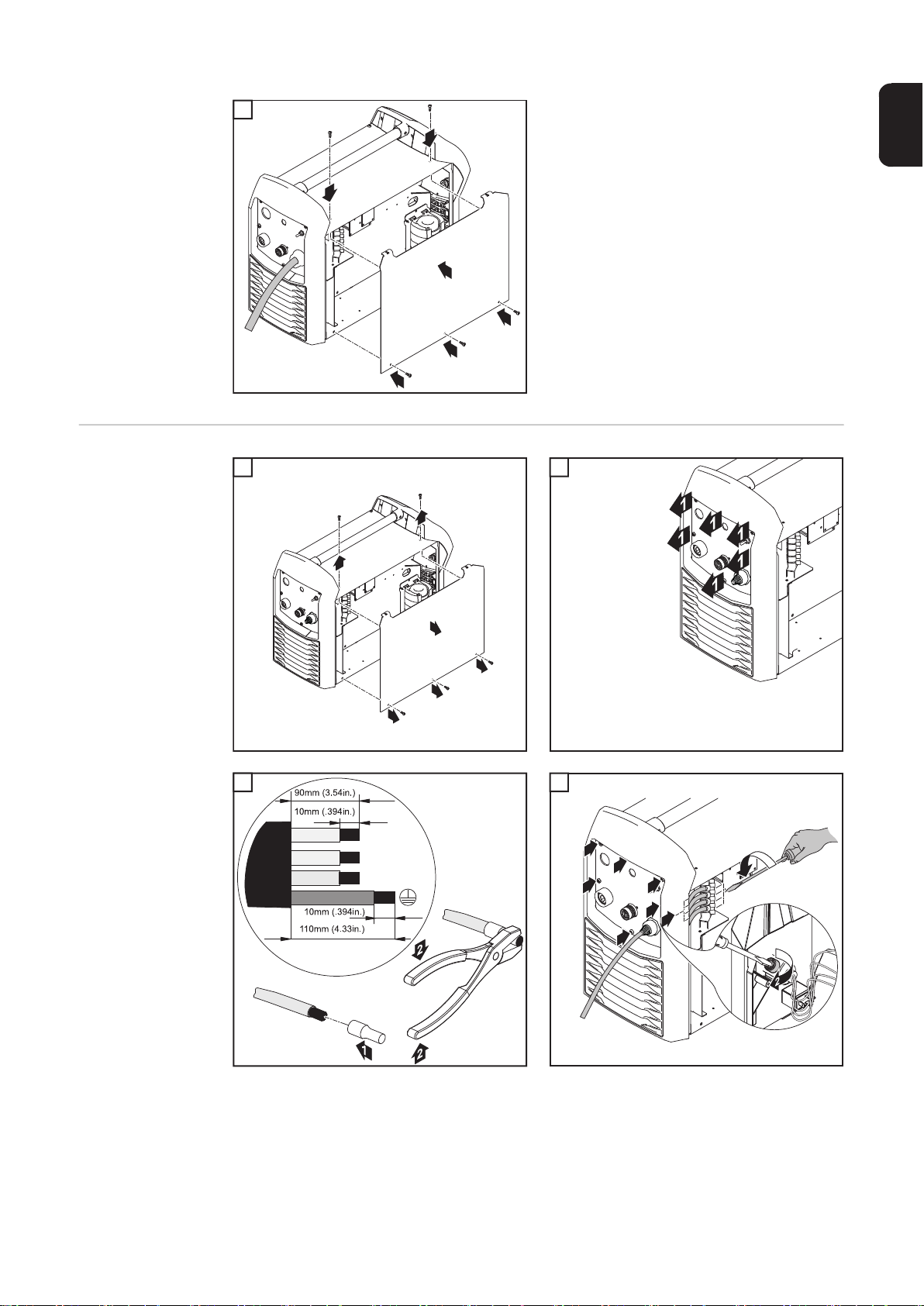 1
1
1
1
1
1

90mm (3.54in.)
10mm (.394in.)
10mm (.394in.)
110mm (4.33in.)
2
1
2

2